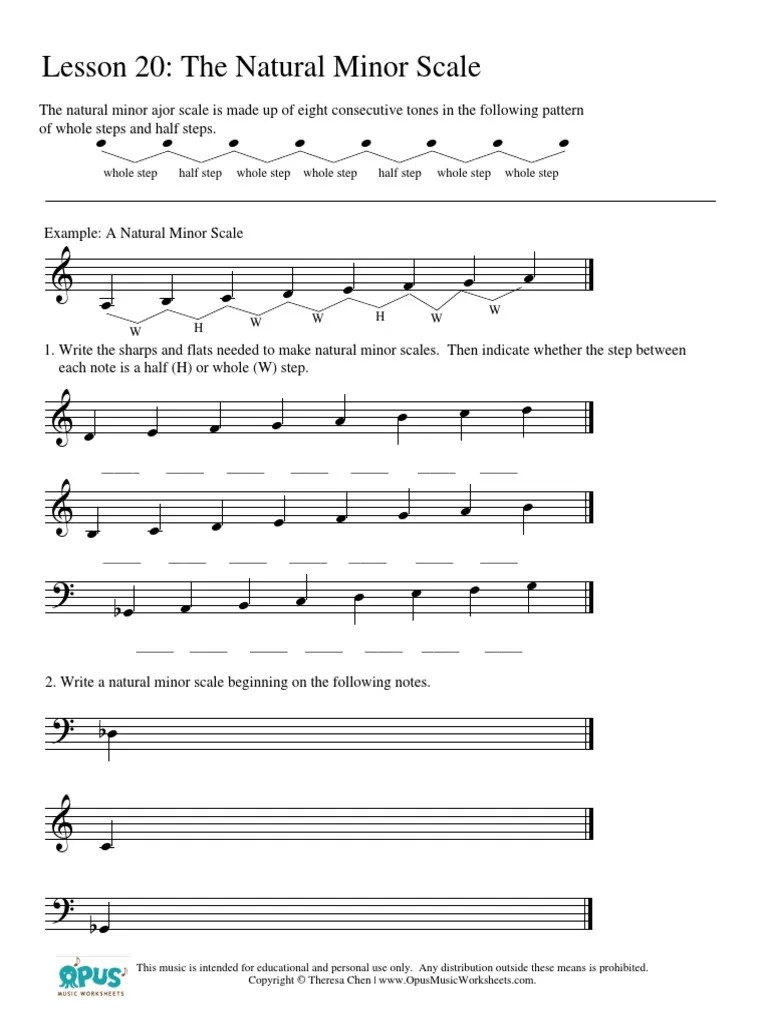 Lesson 20: The Natural Minor Scale

The natural minor ajor scale is made up of eight consecutive tones in the following pattern of whole steps and half steps.

whole step   half step   whole step   whole step   half step   whole step   whole step

Example: A Natural Minor Scale

W   H   W   W   H   W   W

1. Write the sharps and flats needed to make natural minor scales. Then indicate whether the step between each note is a half (H) or whole (W) step.

2. Write a natural minor scale beginning on the following notes.

OPUS MUSIC WORKSHEETS

This music is intended for educational and personal use only. Any distribution outside these means is prohibited.
Copyright © Theresa Chen | www.OpusMusicWorksheets.com.